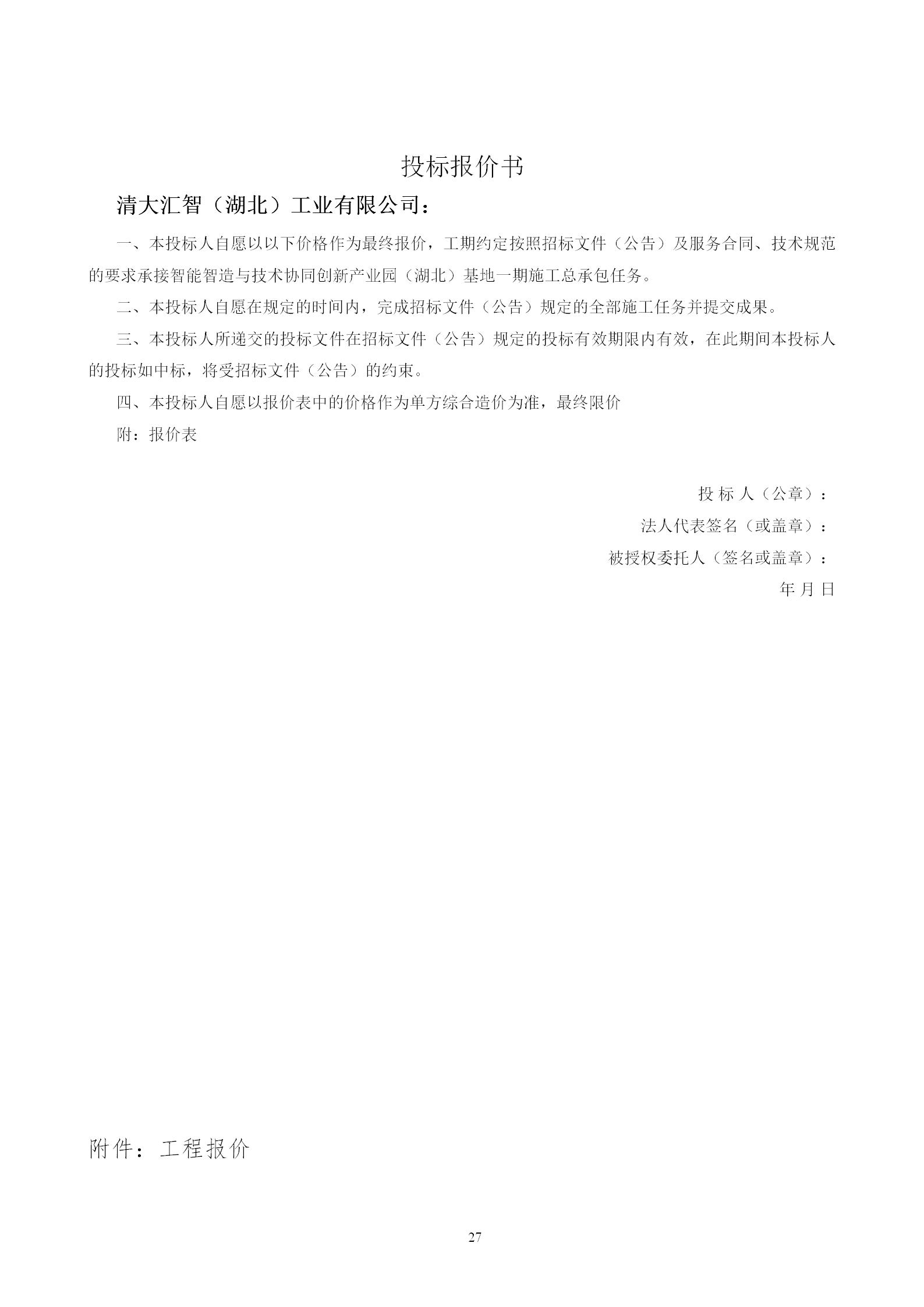 投标报价书

清大汇智（湖北）工业有限公司：

一、本投标人自愿以以下价格作为最终报价，工期约定按照招标文件（公告）及服务合同、技术规范的要求承接智能智造与技术协同创新产业园（湖北）基地一期施工总承包任务。

二、本投标人自愿在规定的时间内，完成招标文件（公告）规定的全部施工任务并提交成果。

三、本投标人所递交的投标文件在招标文件（公告）规定的投标有效期限内有效，在此期间本投标人的投标如中标，将受招标文件（公告）的约束。

四、本投标人自愿以报价表中的价格作为单方综合造价为准，最终限价

附：报价表

投 标 人（公章）：

法人代表签名（或盖章）：

被授权委托人（签名或盖章）：

年 月 日

附件：工程报价

27